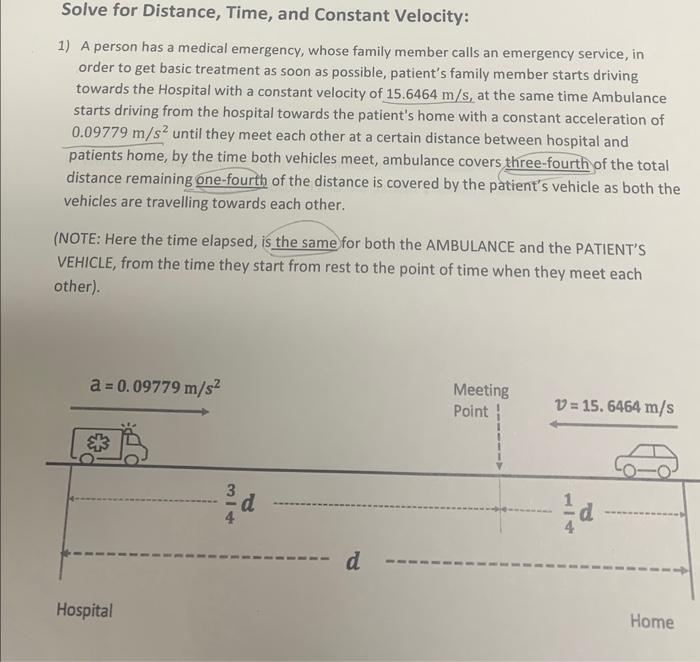 Solve for Distance, Time, and Constant Velocity:

1) A person has a medical emergency, whose family member calls an emergency service, in order to get basic treatment as soon as possible, patient's family member starts driving towards the Hospital with a constant velocity of 15.6464 m/s, at the same time Ambulance starts driving from the hospital towards the patient's home with a constant acceleration of $0.09779\ m/s^2$ until they meet each other at a certain distance between hospital and patients home, by the time both vehicles meet, ambulance covers three-fourth of the total distance remaining one-fourth of the distance is covered by the patient's vehicle as both the vehicles are travelling towards each other.

(NOTE: Here the time elapsed, is the same for both the AMBULANCE and the PATIENT'S VEHICLE, from the time they start from rest to the point of time when they meet each other).

$a = 0.09779\ m/s^2$

Meeting Point

$v = 15.6464\ m/s$

$\frac{3}{4}d$

$\frac{1}{4}d$

$d$

Hospital

Home